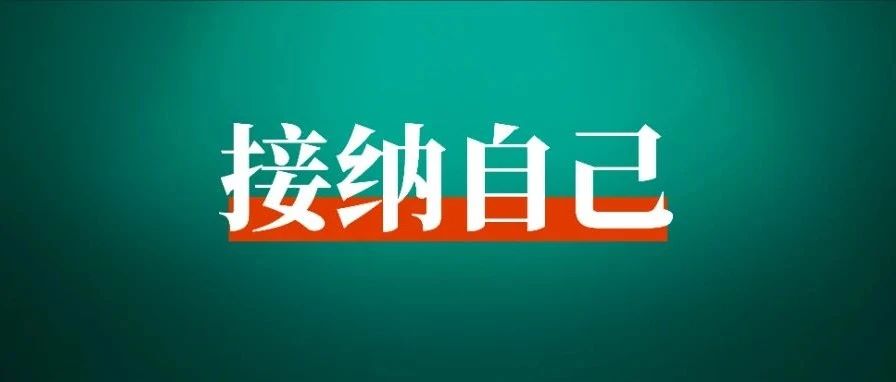 接纳自己